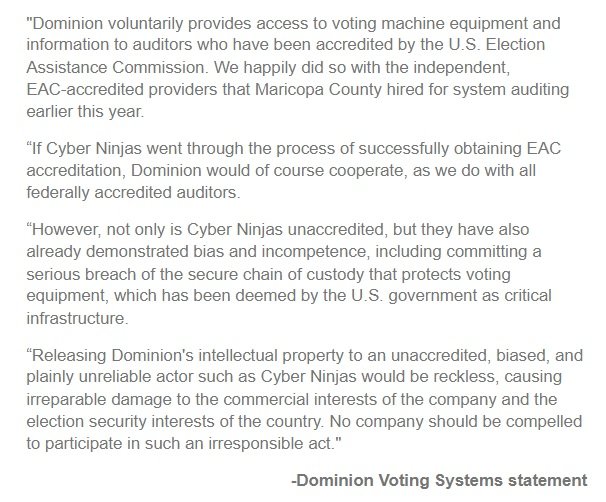 "Dominion voluntarily provides access to voting machine equipment and information to auditors who have been accredited by the U.S. Election Assistance Commission. We happily did so with the independent, EAC-accredited providers that Maricopa County hired for system auditing earlier this year.

“If Cyber Ninjas went through the process of successfully obtaining EAC accreditation, Dominion would of course cooperate, as we do with all federally accredited auditors.

“However, not only is Cyber Ninjas unaccredited, but they have also already demonstrated bias and incompetence, including committing a serious breach of the secure chain of custody that protects voting equipment, which has been deemed by the U.S. government as critical infrastructure.

“Releasing Dominion's intellectual property to an unaccredited, biased, and plainly unreliable actor such as Cyber Ninjas would be reckless, causing irreparable damage to the commercial interests of the company and the election security interests of the country. No company should be compelled to participate in such an irresponsible act."

-Dominion Voting Systems statement